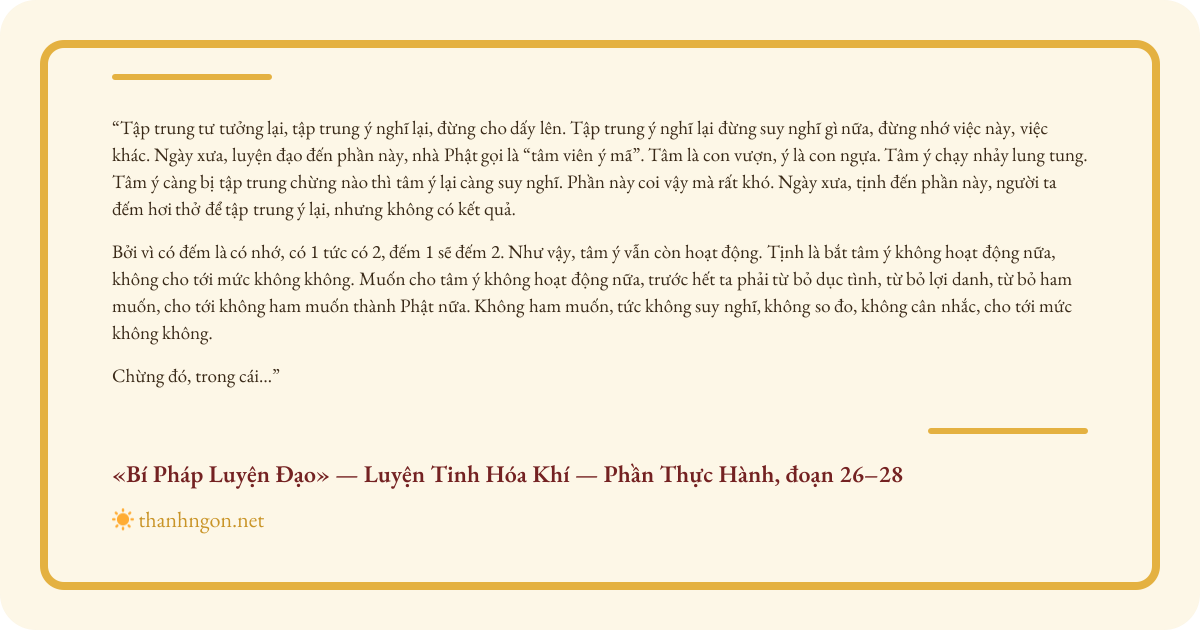 "Tập trung tư tưởng lại, tập trung ý nghĩ lại, đừng cho dấy lên. Tập trung ý nghĩ lại đừng suy nghĩ gì nữa, đừng nhớ việc này, việc khác. Ngày xưa, luyện đạo đến phần này, nhà Phật gọi là "tâm viên ý mã". Tâm là con vượn, ý là con ngựa. Tâm ý chạy nhảy lung tung. Tâm ý càng bị tập trung chừng nào thì tâm ý lại càng suy nghĩ. Phần này coi vậy mà rất khó. Ngày xưa, tịnh đến phần này, người ta đếm hơi thở để tập trung ý lại, nhưng không có kết quả.

Bởi vì có đếm là có nhớ, có 1 tức có 2, đếm 1 sẽ đếm 2. Như vậy, tâm ý vẫn còn hoạt động. Tịnh là bắt tâm ý không hoạt động nữa, không cho tới mức không không. Muốn cho tâm ý không hoạt động nữa, trước hết ta phải từ bỏ dục tình, từ bỏ lợi danh, từ bỏ ham muốn, cho tới không ham muốn thành Phật nữa. Không ham muốn, tức không suy nghĩ, không so đo, không cân nhắc, cho tới mức không không.

Chừng đó, trong cái..."

«Bí Pháp Luyện Đạo» — Luyện Tinh Hóa Khí — Phần Thực Hành, đoạn 26–28

thanhngon.net